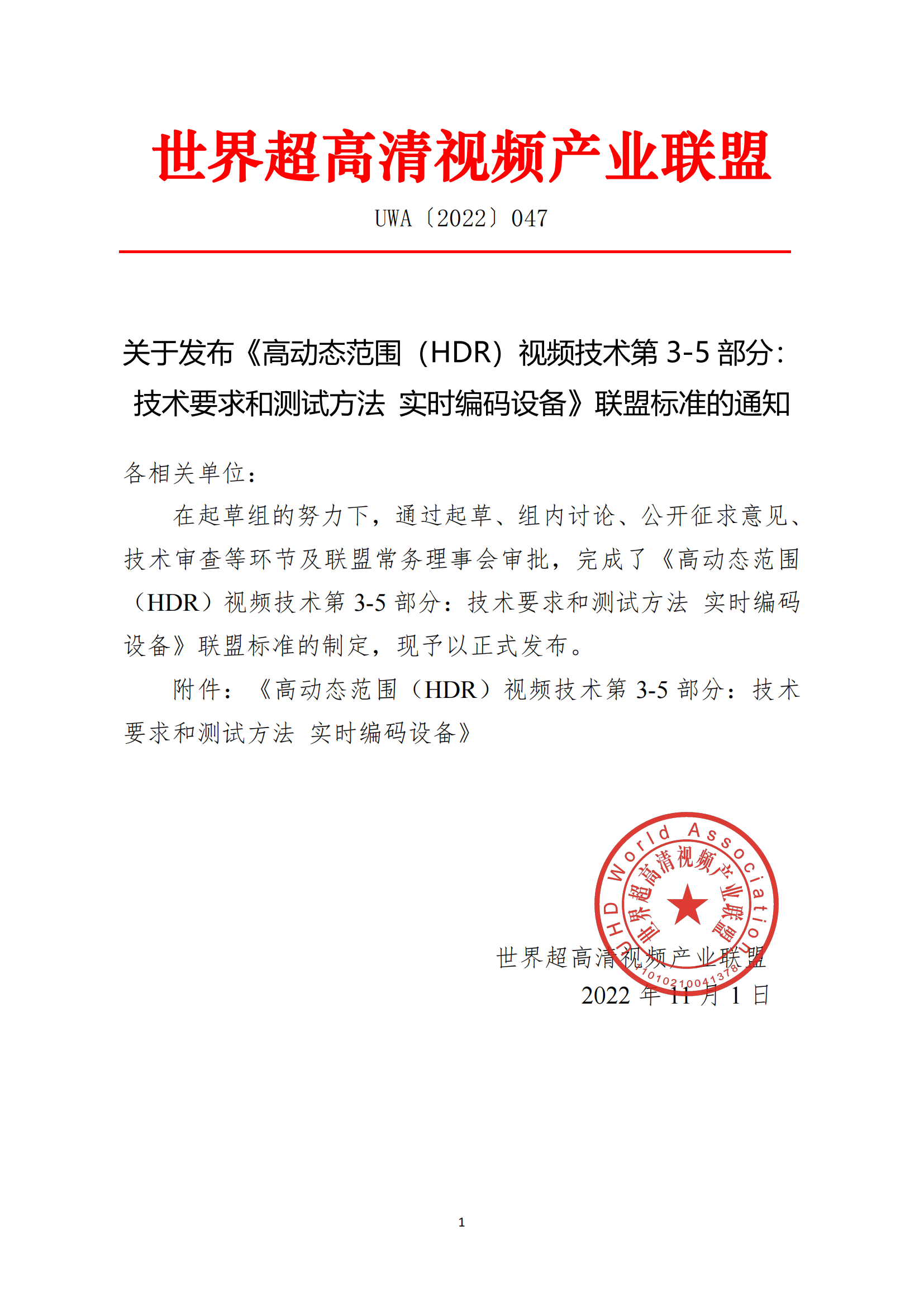 世界超高清视频产业联盟

UWA〔2022〕047

关于发布《高动态范围（HDR）视频技术第 3-5 部分：技术要求和测试方法 实时编码设备》联盟标准的通知

各相关单位：

在起草组的努力下，通过起草、组内讨论、公开征求意见、技术审查等环节及联盟常务理事会审批，完成了《高动态范围（HDR）视频技术第 3-5 部分：技术要求和测试方法 实时编码设备》联盟标准的制定，现予以正式发布。

附件：《高动态范围（HDR）视频技术第 3-5 部分：技术要求和测试方法 实时编码设备》

UHD World Association
世界超高清视频产业联盟
1101021004137

世界超高清视频产业联盟
2022 年 11 月 1 日

1